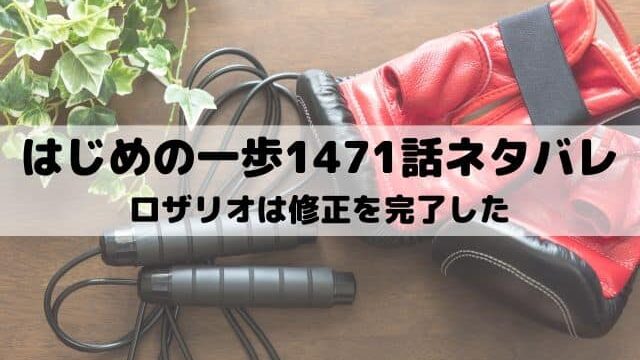 はじめの一歩1471話ネタバレ

ロザリオは修正を完了した